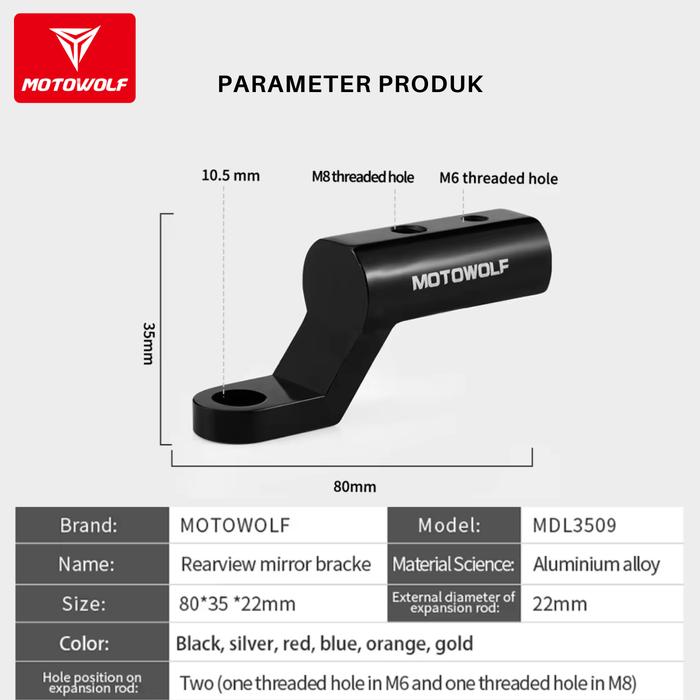 MOTOWOLF

PARAMETER PRODUK

10.5 mm

M8 threaded hole

M6 threaded hole

MOTOWOLF

35mm

80mm

| Brand: | MOTOWOLF | Model: | MDL3509 |
|---|---|---|---|
| Name: | Rearview mirror bracke | Material Science: | Aluminium alloy |
| Size: | 80*35 *22mm | External diameter of expansion rod: | 22mm |
| Color: | Black, silver, red, blue, orange, gold | | |
| Hole position on expansion rod: | Two (one threaded hole in M6 and one threaded hole in M8) | | |